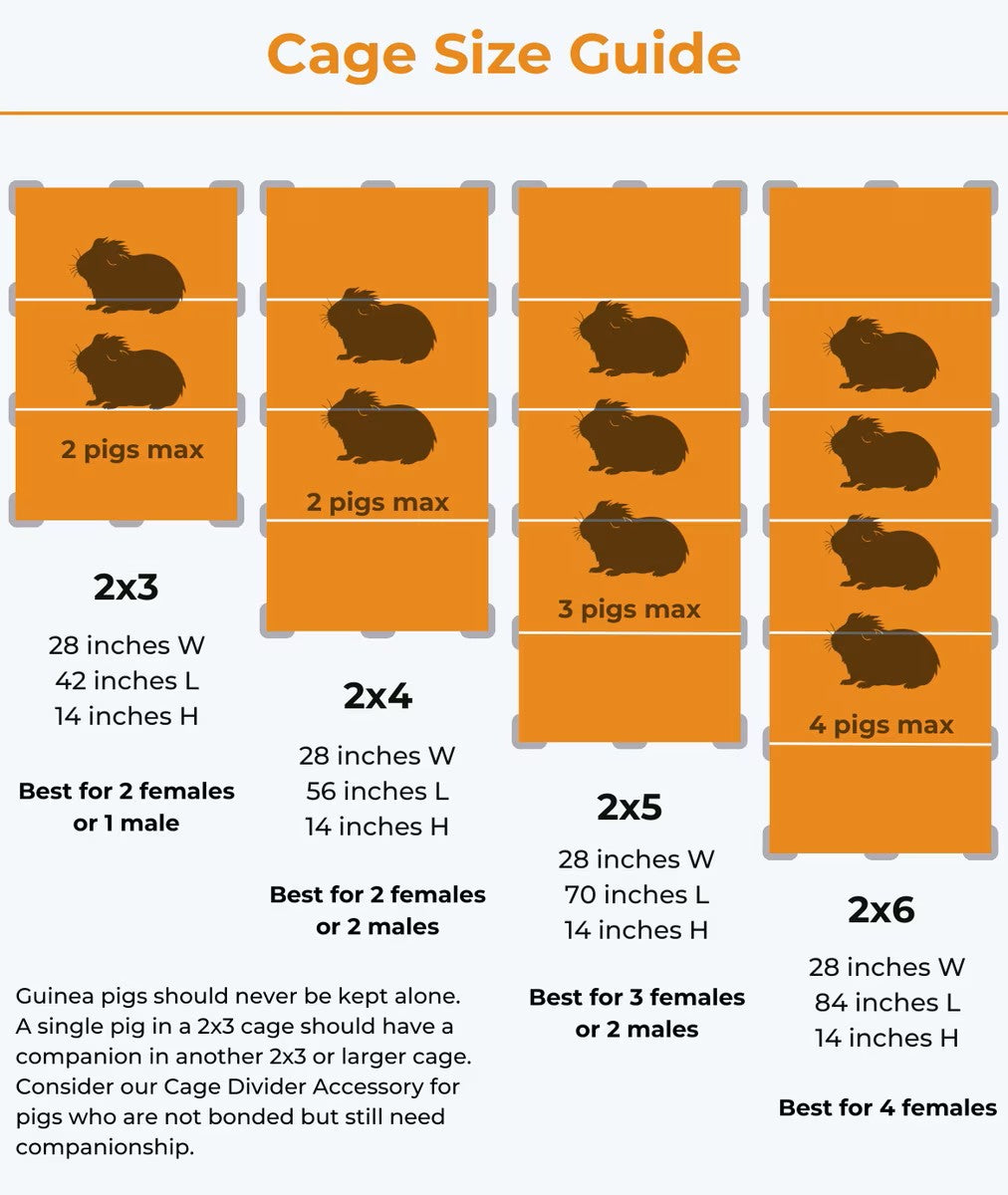 Cage Size Guide

2 pigs max

2x3

28 inches W
42 inches L
14 inches H

Best for 2 females or 1 male

2 pigs max

2x4

28 inches W
56 inches L
14 inches H

Best for 2 females or 2 males

3 pigs max

2x5

28 inches W
70 inches L
14 inches H

Best for 3 females or 2 males

4 pigs max

2x6

28 inches W
84 inches L
14 inches H

Best for 4 females

Guinea pigs should never be kept alone. A single pig in a 2x3 cage should have a companion in another 2x3 or larger cage. Consider our Cage Divider Accessory for pigs who are not bonded but still need companionship.